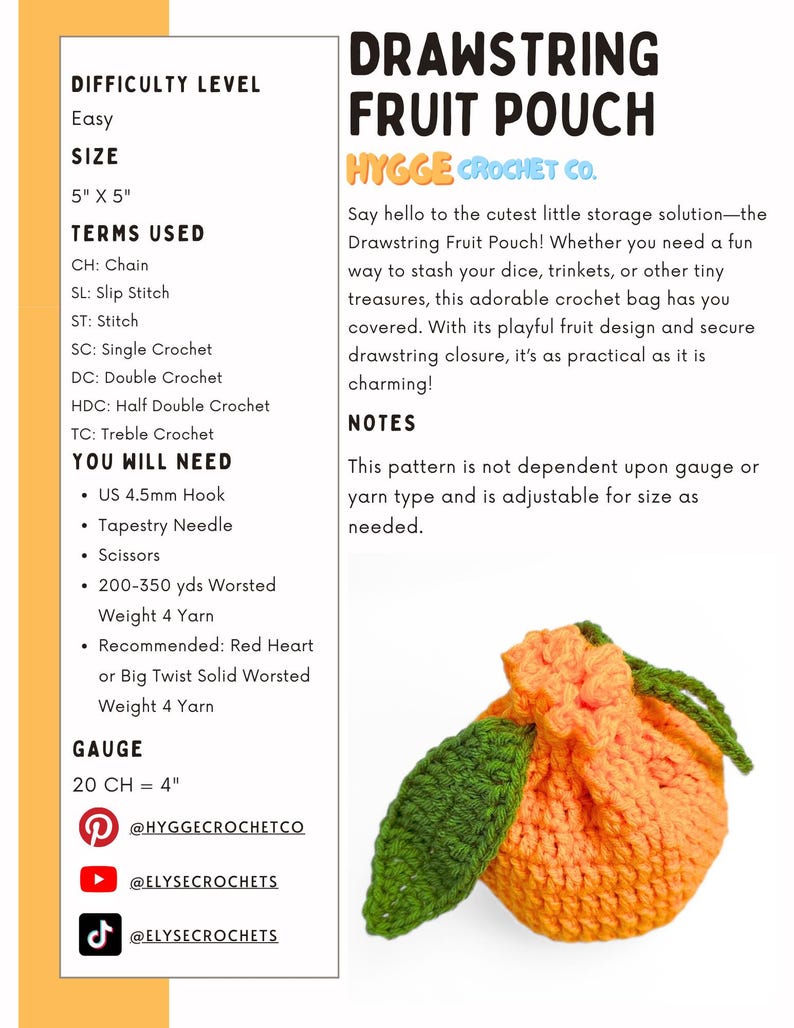 DIFFICULTY LEVEL
Easy
SIZE
5" X 5"
TERMS USED
CH: Chain
SL: Slip Stitch
ST: Stitch
SC: Single Crochet
DC: Double Crochet
HDC: Half Double Crochet
TC: Treble Crochet
YOU WILL NEED
- US 4.5mm Hook
- Tapestry Needle
- Scissors
- 200-350 yds Worsted Weight 4 Yarn
- Recommended: Red Heart or Big Twist Solid Worsted Weight 4 Yarn

GAUGE
20 CH = 4"

@HYGGECROCHETCO
@ELYSECROCHETS
@ELYSECROCHETS

DRAWSTRING FRUIT POUCH
HYGGE CROCHET CO.

Say hello to the cutest little storage solution—the Drawstring Fruit Pouch! Whether you need a fun way to stash your dice, trinkets, or other tiny treasures, this adorable crochet bag has you covered. With its playful fruit design and secure drawstring closure, it's as practical as it is charming!

NOTES
This pattern is not dependent upon gauge or yarn type and is adjustable for size as needed.